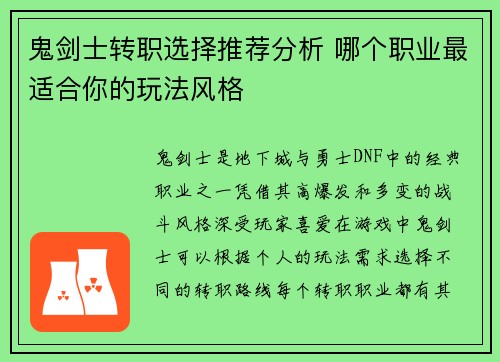 鬼剑士转职选择推荐分析 哪个职业最适合你的玩法风格

鬼剑士是地下城与勇士DNF中的经典职业之一凭借其高爆发和多变的战斗风格深受玩家喜爱在游戏中鬼剑士可以根据个人的玩法需求选择不同的转职路线每个转职职业都有其